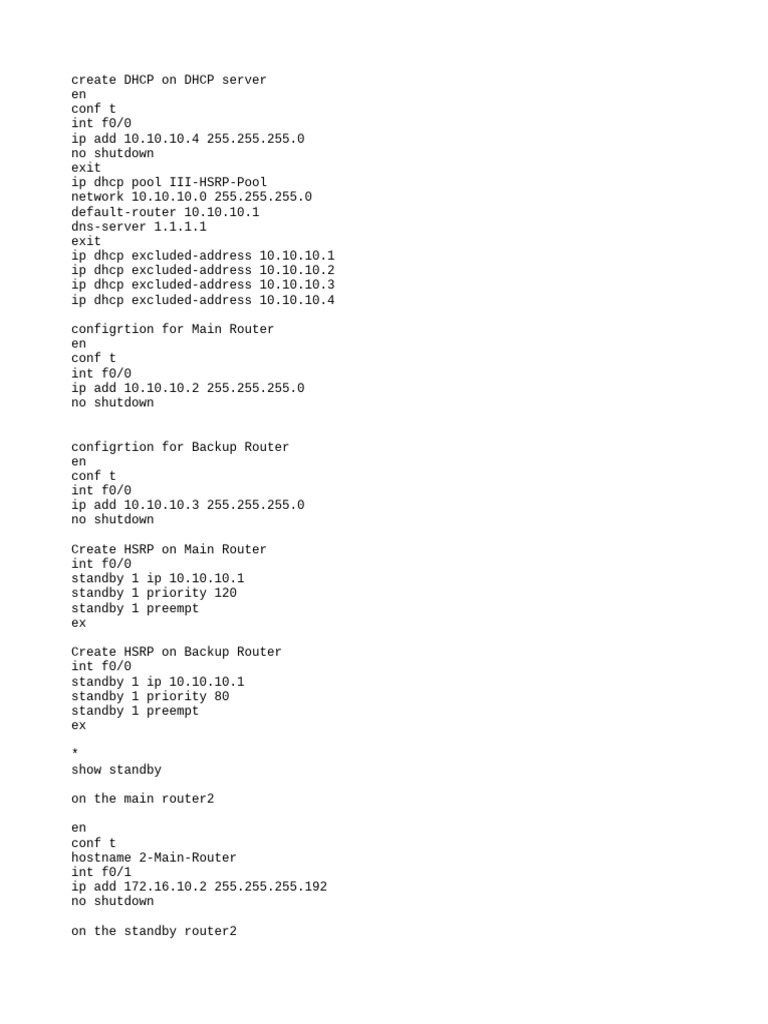 create DHCP on DHCP server
en
conf t
int f0/0
ip add 10.10.10.4 255.255.255.0
no shutdown
exit
ip dhcp pool III-HSRP-Pool
network 10.10.10.0 255.255.255.0
default-router 10.10.10.1
dns-server 1.1.1.1
exit
ip dhcp excluded-address 10.10.10.1
ip dhcp excluded-address 10.10.10.2
ip dhcp excluded-address 10.10.10.3
ip dhcp excluded-address 10.10.10.4

configrtion for Main Router
en
conf t
int f0/0
ip add 10.10.10.2 255.255.255.0
no shutdown

configrtion for Backup Router
en
conf t
int f0/0
ip add 10.10.10.3 255.255.255.0
no shutdown

Create HSRP on Main Router
int f0/0
standby 1 ip 10.10.10.1
standby 1 priority 120
standby 1 preempt
ex

Create HSRP on Backup Router
int f0/0
standby 1 ip 10.10.10.1
standby 1 priority 80
standby 1 preempt
ex

*
show standby

on the main router2

en
conf t
hostname 2-Main-Router
int f0/1
ip add 172.16.10.2 255.255.255.192
no shutdown

on the standby router2